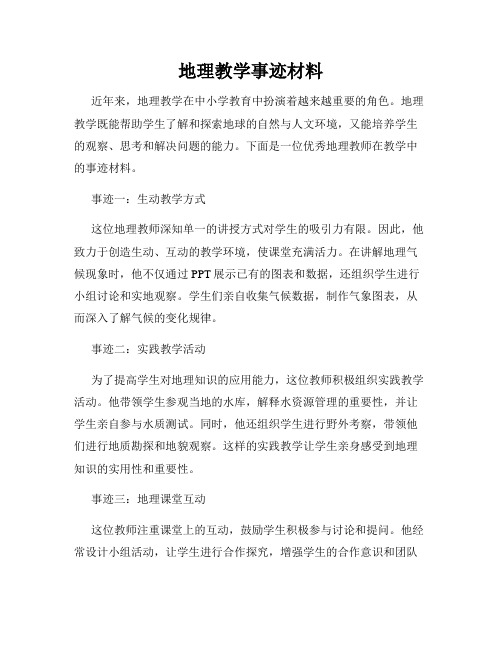 地理教学事迹材料

近年来，地理教学在中小学教育中扮演着越来越重要的角色。地理教学既能帮助学生了解和探索地球的自然与人文环境，又能培养学生的观察、思考和解决问题的能力。下面是一位优秀地理教师在教学中的事迹材料。

事迹一：生动教学方式

这位地理教师深知单一的讲授方式对学生的吸引力有限。因此，他致力于创造生动、互动的教学环境，使课堂充满活力。在讲解地理气候现象时，他不仅通过PPT展示已有的图表和数据，还组织学生进行小组讨论和实地观察。学生们亲自收集气候数据，制作气象图表，从而深入了解气候的变化规律。

事迹二：实践教学活动

为了提高学生对地理知识的应用能力，这位教师积极组织实践教学活动。他带领学生参观当地的水库，解释水资源管理的重要性，并让学生亲自参与水质测试。同时，他还组织学生进行野外考察，带领他们进行地质勘探和地貌观察。这样的实践教学让学生亲身感受到地理知识的实用性和重要性。

事迹三：地理课堂互动

这位教师注重课堂上的互动，鼓励学生积极参与讨论和提问。他经常设计小组活动，让学生进行合作探究，增强学生的合作意识和团队